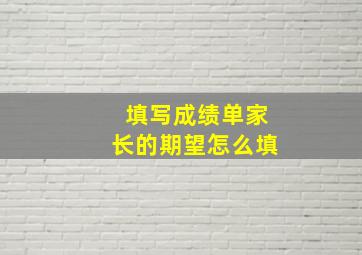 填写成绩单家长的期望怎么填